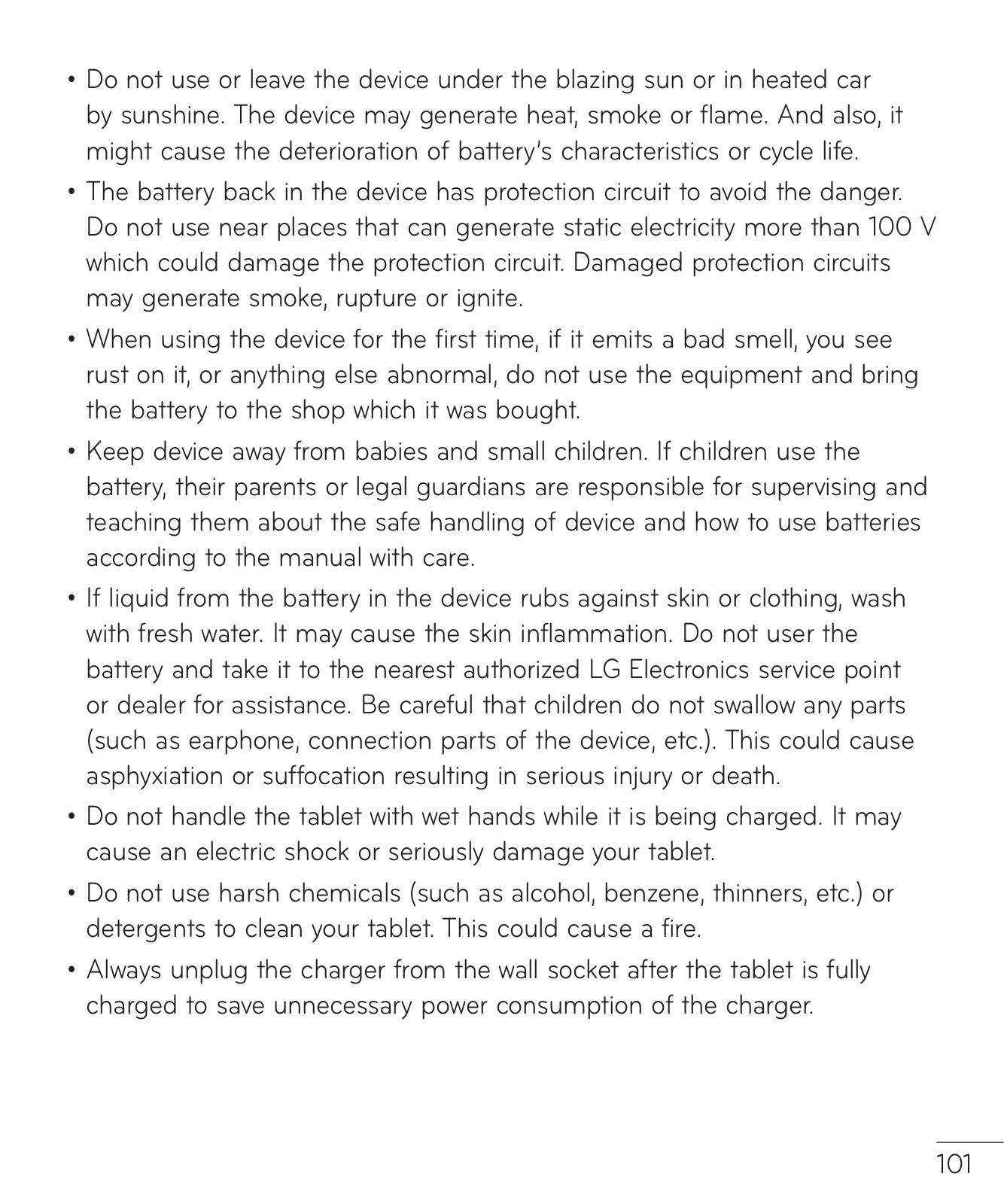 • Do not use or leave the device under the blazing sun or in heated car by sunshine. The device may generate heat, smoke or flame. And also, it might cause the deterioration of battery's characteristics or cycle life.

• The battery back in the device has protection circuit to avoid the danger. Do not use near places that can generate static electricity more than 100 V which could damage the protection circuit. Damaged protection circuits may generate smoke, rupture or ignite.

• When using the device for the first time, if it emits a bad smell, you see rust on it, or anything else abnormal, do not use the equipment and bring the battery to the shop which it was bought.

• Keep device away from babies and small children. If children use the battery, their parents or legal guardians are responsible for supervising and teaching them about the safe handling of device and how to use batteries according to the manual with care.

• If liquid from the battery in the device rubs against skin or clothing, wash with fresh water. It may cause the skin inflammation. Do not user the battery and take it to the nearest authorized LG Electronics service point or dealer for assistance. Be careful that children do not swallow any parts (such as earphone, connection parts of the device, etc.). This could cause asphyxiation or suffocation resulting in serious injury or death.

• Do not handle the tablet with wet hands while it is being charged. It may cause an electric shock or seriously damage your tablet.

• Do not use harsh chemicals (such as alcohol, benzene, thinners, etc.) or detergents to clean your tablet. This could cause a fire.

• Always unplug the charger from the wall socket after the tablet is fully charged to save unnecessary power consumption of the charger.

101